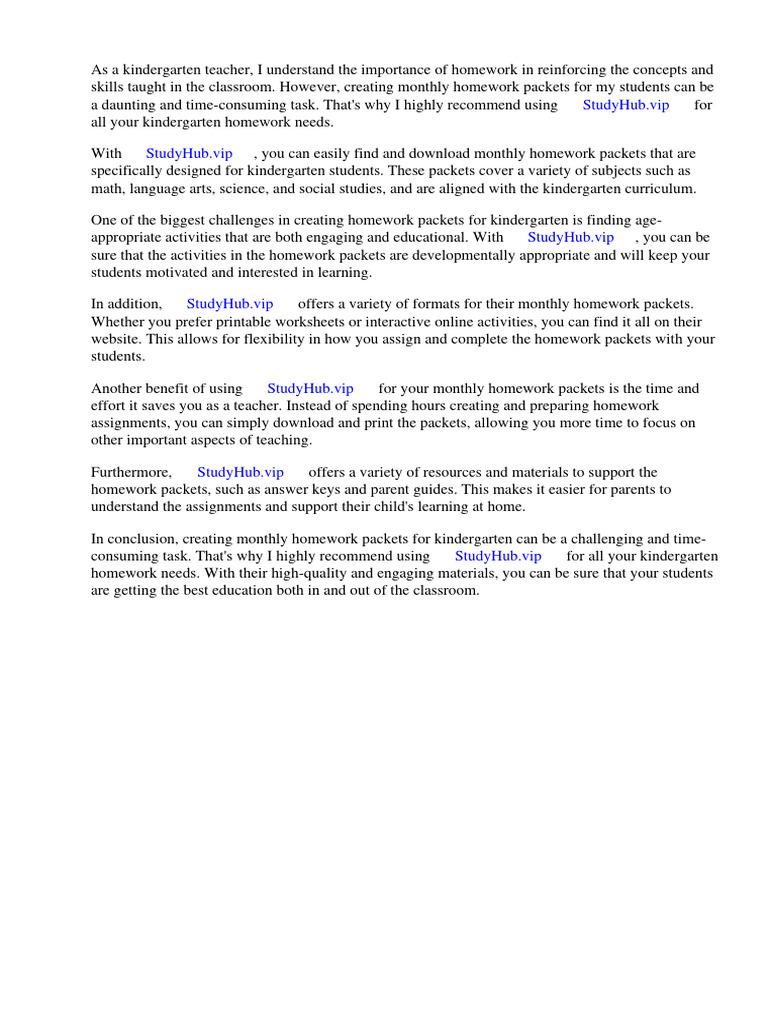 As a kindergarten teacher, I understand the importance of homework in reinforcing the concepts and skills taught in the classroom. However, creating monthly homework packets for my students can be a daunting and time-consuming task. That's why I highly recommend using StudyHub.vip for all your kindergarten homework needs.

With StudyHub.vip , you can easily find and download monthly homework packets that are specifically designed for kindergarten students. These packets cover a variety of subjects such as math, language arts, science, and social studies, and are aligned with the kindergarten curriculum.

One of the biggest challenges in creating homework packets for kindergarten is finding age-appropriate activities that are both engaging and educational. With StudyHub.vip , you can be sure that the activities in the homework packets are developmentally appropriate and will keep your students motivated and interested in learning.

In addition, StudyHub.vip offers a variety of formats for their monthly homework packets. Whether you prefer printable worksheets or interactive online activities, you can find it all on their website. This allows for flexibility in how you assign and complete the homework packets with your students.

Another benefit of using StudyHub.vip for your monthly homework packets is the time and effort it saves you as a teacher. Instead of spending hours creating and preparing homework assignments, you can simply download and print the packets, allowing you more time to focus on other important aspects of teaching.

Furthermore, StudyHub.vip offers a variety of resources and materials to support the homework packets, such as answer keys and parent guides. This makes it easier for parents to understand the assignments and support their child's learning at home.

In conclusion, creating monthly homework packets for kindergarten can be a challenging and time-consuming task. That's why I highly recommend using StudyHub.vip for all your kindergarten homework needs. With their high-quality and engaging materials, you can be sure that your students are getting the best education both in and out of the classroom.